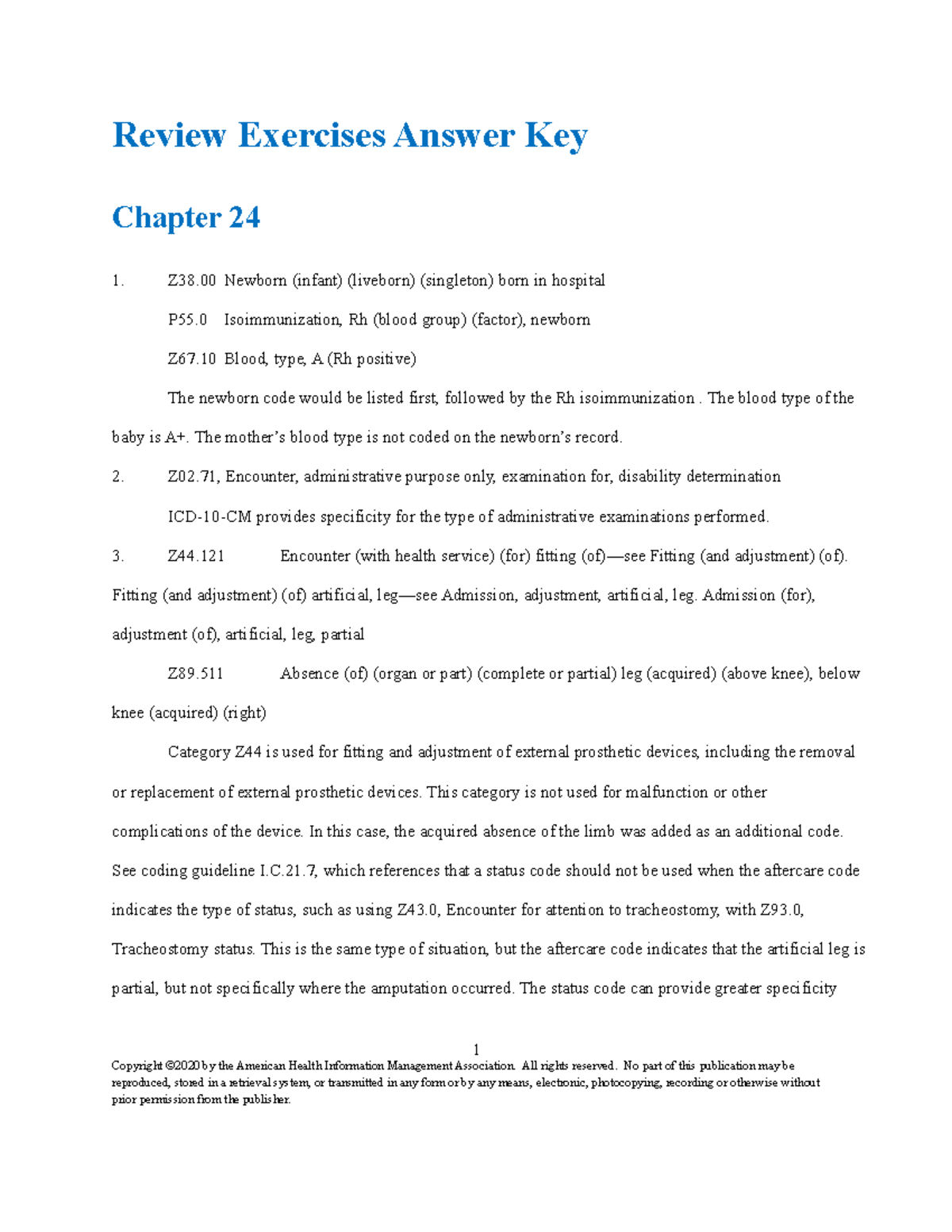 Review Exercises Answer Key

Chapter 24

1. Z38.00 Newborn (infant) (liveborn) (singleton) born in hospital

P55.0 Isoimmunization, Rh (blood group) (factor), newborn

Z67.10 Blood, type, A (Rh positive)

The newborn code would be listed first, followed by the Rh isoimmunization . The blood type of the baby is A+. The mother's blood type is not coded on the newborn's record.

2. Z02.71, Encounter, administrative purpose only, examination for, disability determination

ICD-10-CM provides specificity for the type of administrative examinations performed.

3. Z44.121 Encounter (with health service) (for) fitting (of)—see Fitting (and adjustment) (of). Fitting (and adjustment) (of) artificial, leg—see Admission, adjustment, artificial, leg. Admission (for), adjustment (of), artificial, leg, partial

Z89.511 Absence (of) (organ or part) (complete or partial) leg (acquired) (above knee), below knee (acquired) (right)

Category Z44 is used for fitting and adjustment of external prosthetic devices, including the removal or replacement of external prosthetic devices. This category is not used for malfunction or other complications of the device. In this case, the acquired absence of the limb was added as an additional code. See coding guideline I.C.21.7, which references that a status code should not be used when the aftercare code indicates the type of status, such as using Z43.0, Encounter for attention to tracheostomy, with Z93.0, Tracheostomy status. This is the same type of situation, but the aftercare code indicates that the artificial leg is partial, but not specifically where the amputation occurred. The status code can provide greater specificity

1

Copyright ©2020 by the American Health Information Management Association. All rights reserved. No part of this publication may be reproduced, stored in a retrieval system, or transmitted in any form or by any means, electronic, photocopying, recording or otherwise without prior permission from the publisher.